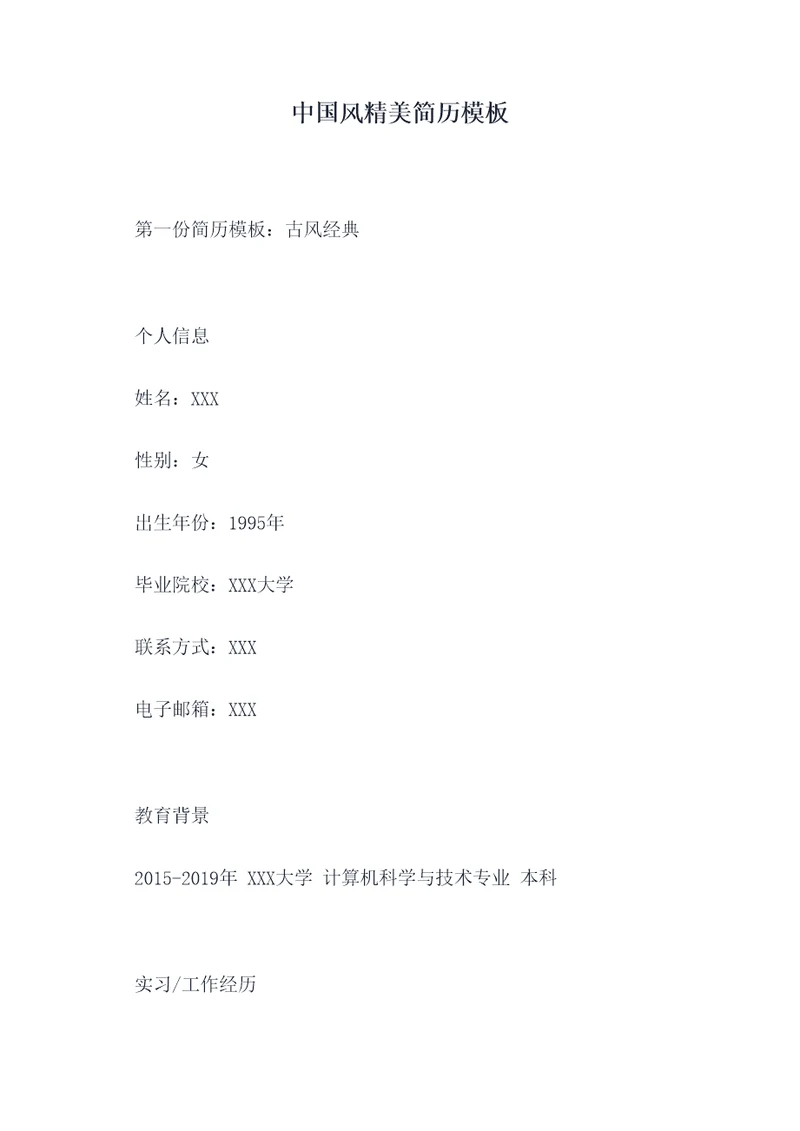 中国风精美简历模板

第一份简历模板：古风经典

个人信息

姓名：XXX

性别：女

出生年份：1995年

毕业院校：XXX大学

联系方式：XXX

电子邮箱：XXX

教育背景

2015-2019年 XXX大学 计算机科学与技术专业 本科

实习/工作经历